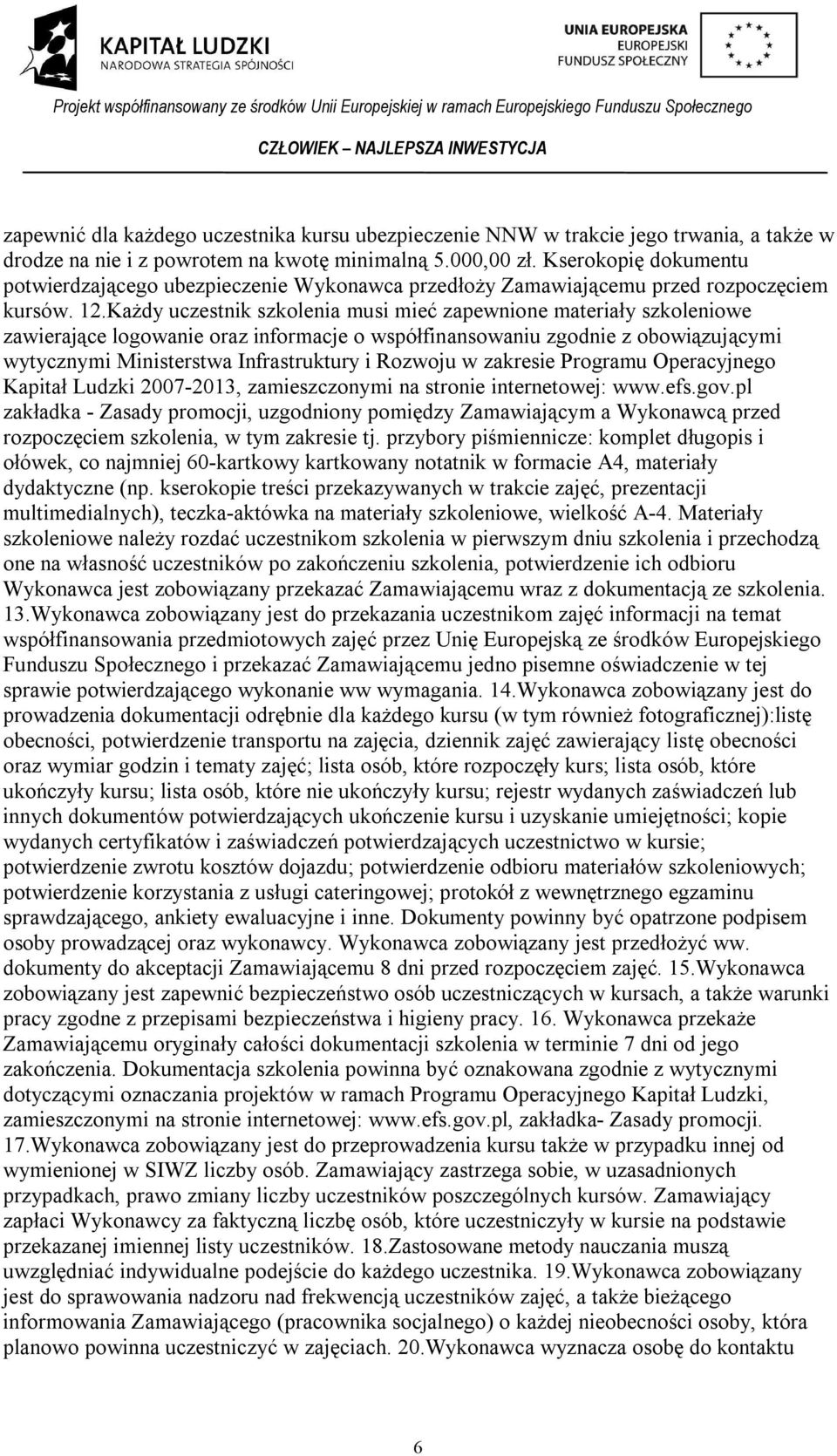 KAPITAŁ LUDZKI
NARODOWA STRATEGIA SPÓJNOŚCI

UNIA EUROPEJSKA
EUROPEJSKI
FUNDUSZ SPOŁECZNY

Projekt współfinansowany ze środków Unii Europejskiej w ramach Europejskiego Funduszu Społecznego

CZŁOWIEK – NAJLEPSZA INWESTYCJA

zapewnić dla każdego uczestnika kursu ubezpieczenie NNW w trakcie jego trwania, a także w drodze na nie i z powrotem na kwotę minimalną 5.000,00 zł. Kserokopię dokumentu potwierdzającego ubezpieczenie Wykonawca przedłoży Zamawiającemu przed rozpoczęciem kursów. 12.Każdy uczestnik szkolenia musi mieć zapewnione materiały szkoleniowe zawierające logowanie oraz informacje o współfinansowaniu zgodnie z obowiązującymi wytycznymi Ministerstwa Infrastruktury i Rozwoju w zakresie Programu Operacyjnego Kapitał Ludzki 2007-2013, zamieszczonymi na stronie internetowej: www.efs.gov.pl zakładka - Zasady promocji, uzgodniony pomiędzy Zamawiającym a Wykonawcą przed rozpoczęciem szkolenia, w tym zakresie tj. przybory piśmiennicze: komplet długopis i ołówek, co najmniej 60-kartkowy kartkowany notatnik w formacie A4, materiały dydaktyczne (np. kserokopie treści przekazywanych w trakcie zajęć, prezentacji multimedialnych), teczka-aktówka na materiały szkoleniowe, wielkość A-4. Materiały szkoleniowe należy rozdać uczestnikom szkolenia w pierwszym dniu szkolenia i przechodzą one na własność uczestników po zakończeniu szkolenia, potwierdzenie ich odbioru Wykonawca jest zobowiązany przekazać Zamawiającemu wraz z dokumentacją ze szkolenia. 13.Wykonawca zobowiązany jest do przekazania uczestnikom zajęć informacji na temat współfinansowania przedmiotowych zajęć przez Unię Europejską ze środków Europejskiego Funduszu Społecznego i przekazać Zamawiającemu jedno pisemne oświadczenie w tej sprawie potwierdzającego wykonanie ww wymagania. 14.Wykonawca zobowiązany jest do prowadzenia dokumentacji odrębnie dla każdego kursu (w tym również fotograficznej):listę obecności, potwierdzenie transportu na zajęcia, dziennik zajęć zawierający listę obecności oraz wymiar godzin i tematy zajęć; lista osób, które rozpoczęły kurs; lista osób, które ukończyły kursu; lista osób, które nie ukończyły kursu; rejestr wydanych zaświadczeń lub innych dokumentów potwierdzających ukończenie kursu i uzyskanie umiejętności; kopie wydanych certyfikatów i zaświadczeń potwierdzających uczestnictwo w kursie; potwierdzenie zwrotu kosztów dojazdu; potwierdzenie odbioru materiałów szkoleniowych; potwierdzenie korzystania z usługi cateringowej; protokół z wewnętrznego egzaminu sprawdzającego, ankiety ewaluacyjne i inne. Dokumenty powinny być opatrzone podpisem osoby prowadzącej oraz wykonawcy. Wykonawca zobowiązany jest przedłożyć ww. dokumenty do akceptacji Zamawiającemu 8 dni przed rozpoczęciem zajęć. 15.Wykonawca zobowiązany jest zapewnić bezpieczeństwo osób uczestniczących w kursach, a także warunki pracy zgodne z przepisami bezpieczeństwa i higieny pracy. 16. Wykonawca przekaże Zamawiającemu oryginały całości dokumentacji szkolenia w terminie 7 dni od jego zakończenia. Dokumentacja szkolenia powinna być oznakowana zgodnie z wytycznymi dotyczącymi oznaczania projektów w ramach Programu Operacyjnego Kapitał Ludzki, zamieszczonymi na stronie internetowej: www.efs.gov.pl, zakładka- Zasady promocji. 17.Wykonawca zobowiązany jest do przeprowadzenia kursu także w przypadku innej od wymienionej w SIWZ liczby osób. Zamawiający zastrzega sobie, w uzasadnionych przypadkach, prawo zmiany liczby uczestników poszczególnych kursów. Zamawiający zapłaci Wykonawcy za faktyczną liczbę osób, które uczestniczyły w kursie na podstawie przekazanej imiennej listy uczestników. 18.Zastosowane metody nauczania muszą uwzględniać indywidualne podejście do każdego uczestnika. 19.Wykonawca zobowiązany jest do sprawowania nadzoru nad frekwencją uczestników zajęć, a także bieżącego informowania Zamawiającego (pracownika socjalnego) o każdej nieobecności osoby, która planowo powinna uczestniczyć w zajęciach. 20.Wykonawca wyznacza osobę do kontaktu

6